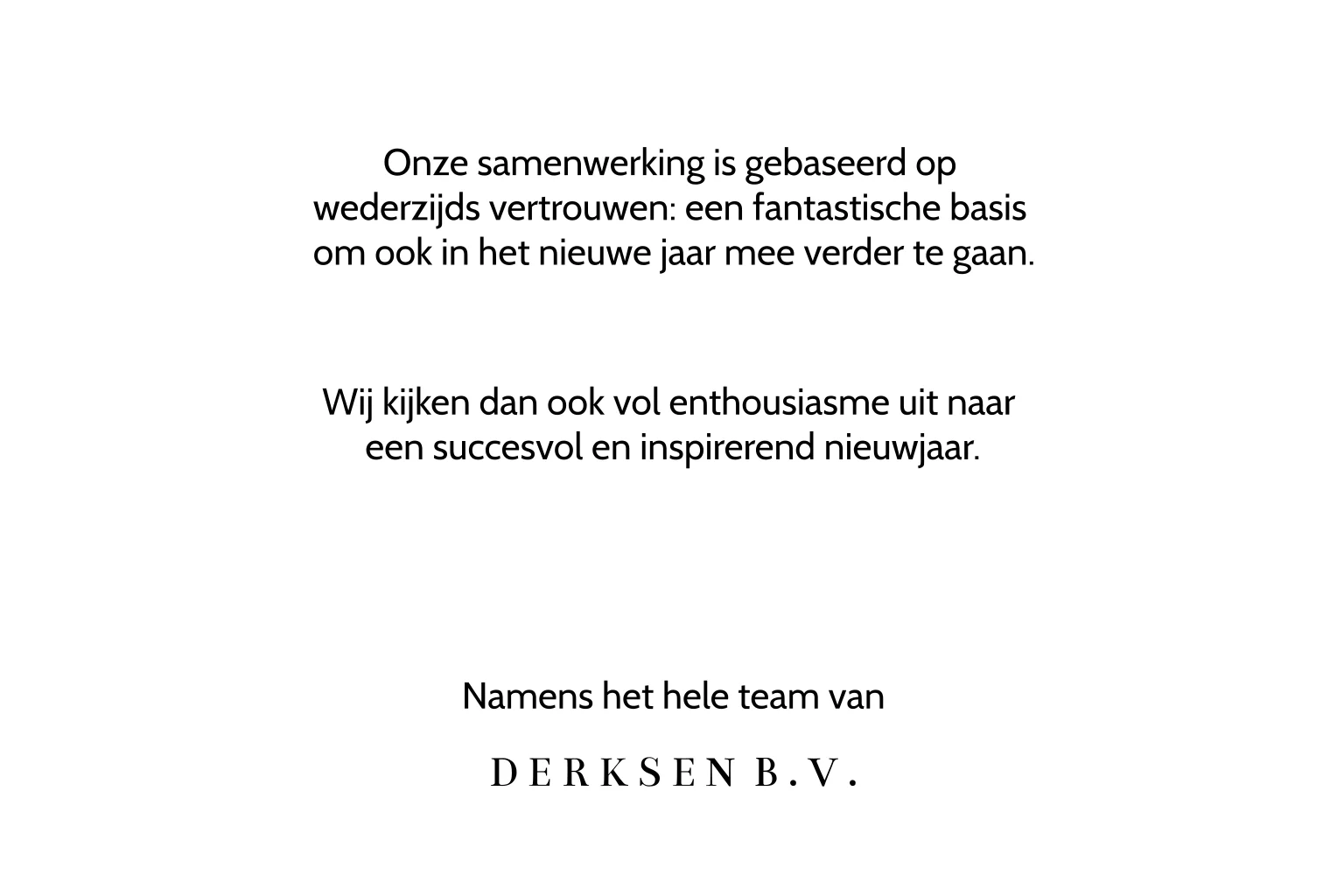 Onze samenwerking is gebaseerd op wederzijds vertrouwen: een fantastische basis om ook in het nieuwe jaar mee verder te gaan.

Wij kijken dan ook vol enthousiasme uit naar een succesvol en inspirerend nieuwjaar.

Namens het hele team van

DERKSEN B.V.